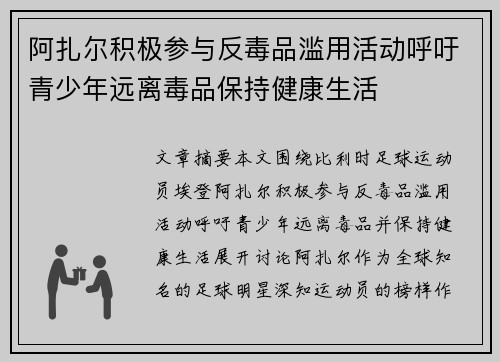 阿扎尔积极参与反毒品滥用活动呼吁青少年远离毒品保持健康生活

文章摘要本文围绕比利时足球运动员埃登阿扎尔积极参与反毒品滥用活动呼吁青少年远离毒品并保持健康生活展开讨论阿扎尔作为全球知名的足球明星深知运动员的榜样作